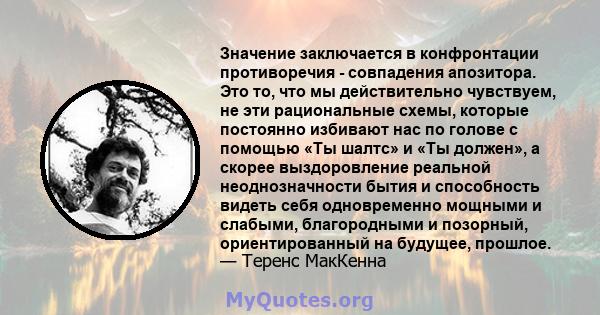 Значение заключается в конфронтации противоречия - совпадения апозитора. Это то, что мы действительно чувствуем, не эти рациональные схемы, которые постоянно избивают нас по голове с помощью «Ты шалтс» и «Ты должен», а скорее выздоровление реальной неоднозначности бытия и способность видеть себя одновременно мощными и слабыми, благородными и позорный, ориентированный на будущее, прошлое.
— Теренс МакКенна

MyQuotes.org